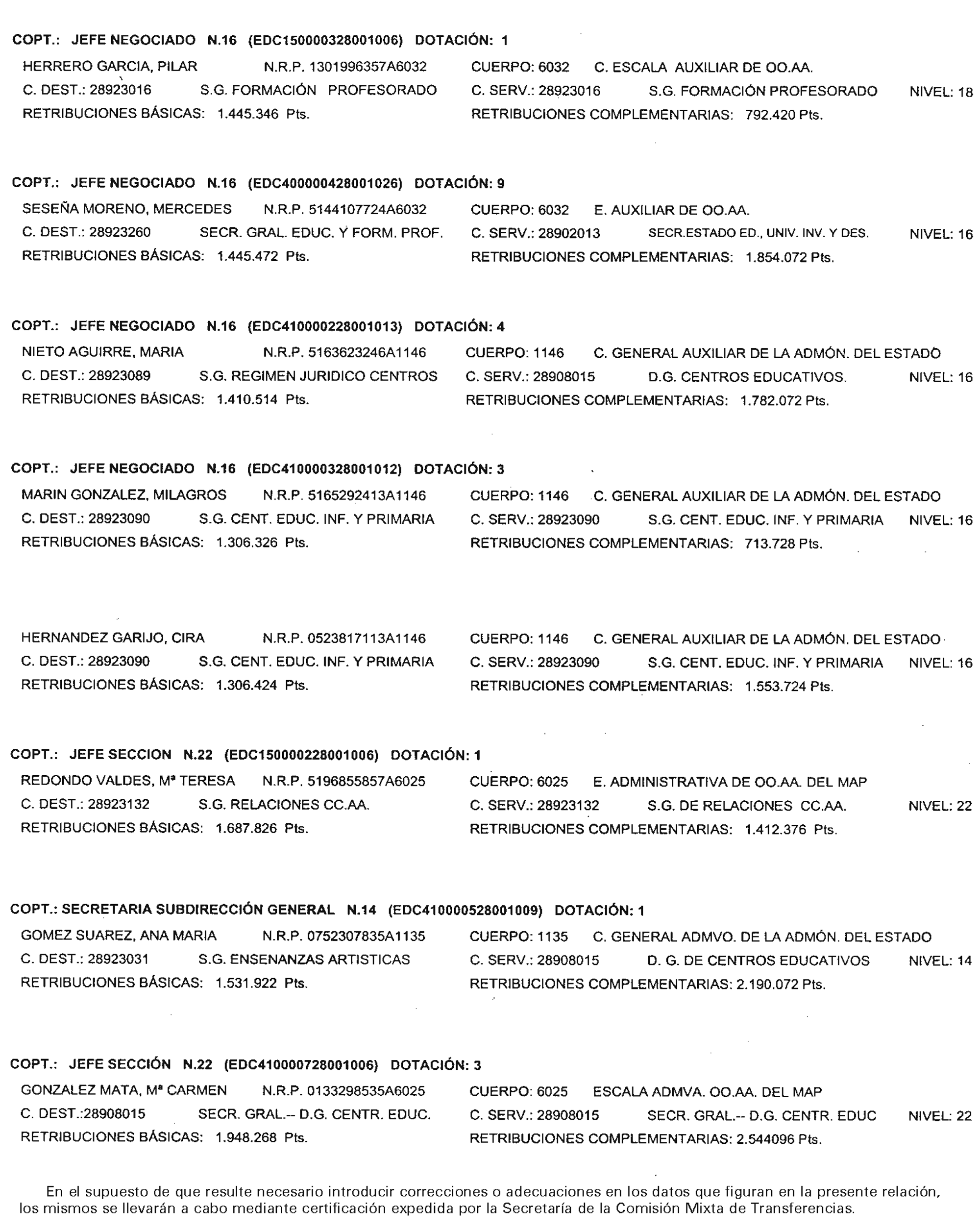 COPT.: JEFE NEGOCIADO N.16 (EDC150000328001006) DOTACIÓN: 1

HERRERO GARCIA, PILAR N.R.P. 1301996357A6032 CUERPO: 6032 C. ESCALA AUXILIAR DE OO.AA.
C. DEST.: 28923016 S.G. FORMACIÓN PROFESORADO C. SERV.: 28923016 S.G. FORMACIÓN PROFESORADO NIVEL: 18
RETRIBUCIONES BÁSICAS: 1.445.346 Pts. RETRIBUCIONES COMPLEMENTARIAS: 792.420 Pts.

COPT.: JEFE NEGOCIADO N.16 (EDC400000428001026) DOTACIÓN: 9

SESEÑA MORENO, MERCEDES N.R.P. 5144107724A6032 CUERPO: 6032 E. AUXILIAR DE OO.AA.
C. DEST.: 28923260 SECR. GRAL. EDUC. Y FORM. PROF. C. SERV.: 28902013 SECR.ESTADO ED., UNIV. INV. Y DES. NIVEL: 16
RETRIBUCIONES BÁSICAS: 1.445.472 Pts. RETRIBUCIONES COMPLEMENTARIAS: 1.854.072 Pts.

COPT.: JEFE NEGOCIADO N.16 (EDC410000228001013) DOTACIÓN: 4

NIETO AGUIRRE, MARIA N.R.P. 5163623246A1146 CUERPO: 1146 C. GENERAL AUXILIAR DE LA ADMÓN. DEL ESTADO
C. DEST.: 28923089 S.G. REGIMEN JURIDICO CENTROS C. SERV.: 28908015 D.G. CENTROS EDUCATIVOS. NIVEL: 16
RETRIBUCIONES BÁSICAS: 1.410.514 Pts. RETRIBUCIONES COMPLEMENTARIAS: 1.782.072 Pts.

COPT.: JEFE NEGOCIADO N.16 (EDC410000328001012) DOTACIÓN: 3

MARIN GONZALEZ, MILAGROS N.R.P. 5165292413A1146 CUERPO: 1146 C. GENERAL AUXILIAR DE LA ADMÓN. DEL ESTADO
C. DEST.: 28923090 S.G. CENT. EDUC. INF. Y PRIMARIA C. SERV.: 28923090 S.G. CENT. EDUC. INF. Y PRIMARIA NIVEL: 16
RETRIBUCIONES BÁSICAS: 1.306.326 Pts. RETRIBUCIONES COMPLEMENTARIAS: 713.728 Pts.

HERNANDEZ GARIJO, CIRA N.R.P. 0523817113A1146 CUERPO: 1146 C. GENERAL AUXILIAR DE LA ADMÓN. DEL ESTADO
C. DEST.: 28923090 S.G. CENT. EDUC. INF. Y PRIMARIA C. SERV.: 28923090 S.G. CENT. EDUC. INF. Y PRIMARIA NIVEL: 16
RETRIBUCIONES BÁSICAS: 1.306.424 Pts. RETRIBUCIONES COMPLEMENTARIAS: 1.553.724 Pts.

COPT.: JEFE SECCION N.22 (EDC150000228001006) DOTACIÓN: 1

REDONDO VALDES, Mª TERESA N.R.P. 5196855857A6025 CUERPO: 6025 E. ADMINISTRATIVA DE OO.AA. DEL MAP
C. DEST.: 28923132 S.G. RELACIONES CC.AA. C. SERV.: 28923132 S.G. DE RELACIONES CC.AA. NIVEL: 22
RETRIBUCIONES BÁSICAS: 1.687.826 Pts. RETRIBUCIONES COMPLEMENTARIAS: 1.412.376 Pts.

COPT.: SECRETARIA SUBDIRECCIÓN GENERAL N.14 (EDC410000528001009) DOTACIÓN: 1

GOMEZ SUAREZ, ANA MARIA N.R.P. 0752307835A1135 CUERPO: 1135 C. GENERAL ADMVO. DE LA ADMÓN. DEL ESTADO
C. DEST.: 28923031 S.G. ENSENANZAS ARTISTICAS C. SERV.: 28908015 D. G. DE CENTROS EDUCATIVOS NIVEL: 14
RETRIBUCIONES BÁSICAS: 1.531.922 Pts. RETRIBUCIONES COMPLEMENTARIAS: 2.190.072 Pts.

COPT.: JEFE SECCIÓN N.22 (EDC410000728001006) DOTACIÓN: 3

GONZALEZ MATA, Mª CARMEN N.R.P. 0133298535A6025 CUERPO: 6025 ESCALA ADMVA. OO.AA. DEL MAP
C. DEST.:28908015 SECR. GRAL.-- D.G. CENTR. EDUC. C. SERV.: 28908015 SECR. GRAL.-- D.G. CENTR. EDUC NIVEL: 22
RETRIBUCIONES BÁSICAS: 1.948.268 Pts. RETRIBUCIONES COMPLEMENTARIAS: 2.544096 Pts.

En el supuesto de que resulte necesario introducir correcciones o adecuaciones en los datos que figuran en la presente relación, los mismos se llevarán a cabo mediante certificación expedida por la Secretaría de la Comisión Mixta de Transferencias.